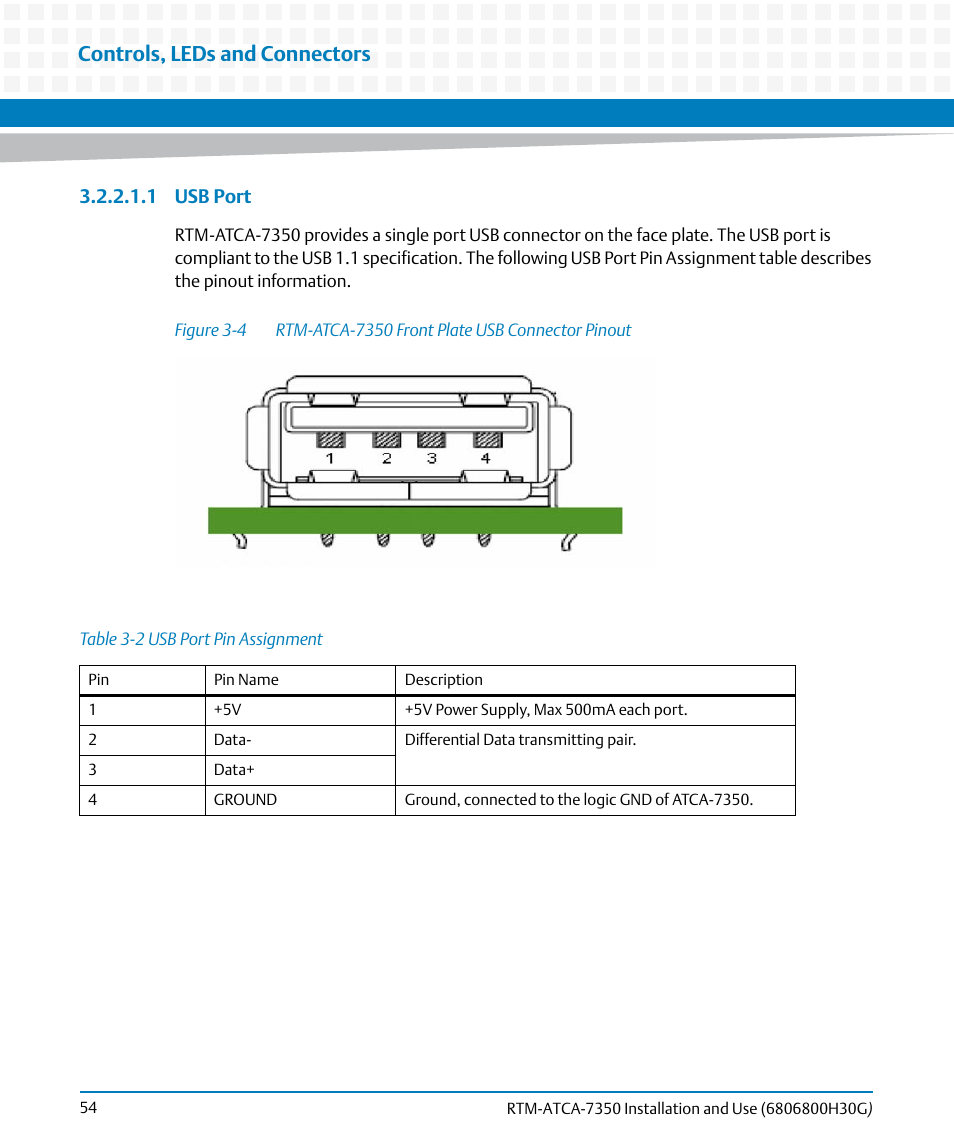 Controls, LEDs and Connectors

3.2.2.1.1 USB Port

RTM-ATCA-7350 provides a single port USB connector on the face plate. The USB port is compliant to the USB 1.1 specification. The following USB Port Pin Assignment table describes the pinout information.

Figure 3-4 RTM-ATCA-7350 Front Plate USB Connector Pinout

1 2 3 4

Table 3-2 USB Port Pin Assignment

| Pin | Pin Name | Description |
|---|---|---|
| 1 | +5V | +5V Power Supply, Max 500mA each port. |
| 2 | Data- | Differential Data transmitting pair. |
| 3 | Data+ | |
| 4 | GROUND | Ground, connected to the logic GND of ATCA-7350. |

54 RTM-ATCA-7350 Installation and Use (6806800H30G)